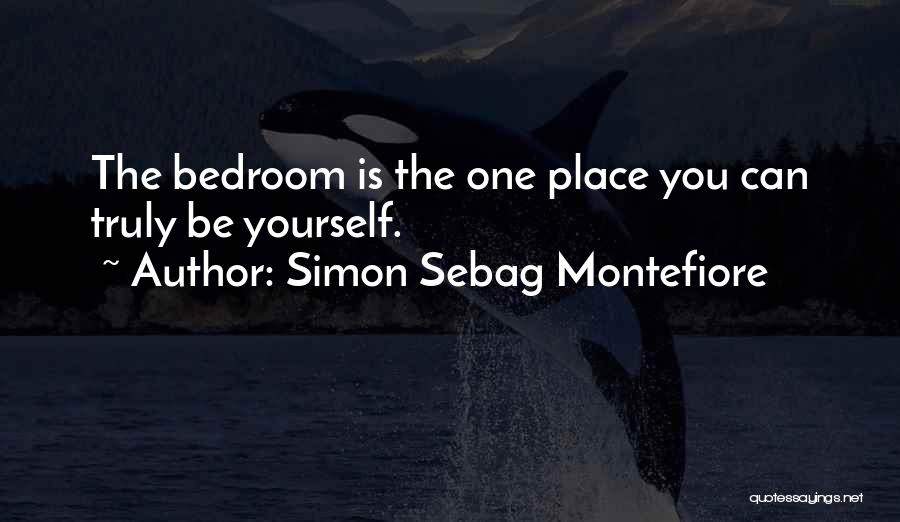 The bedroom is the one place you can truly be yourself.
~ Author: Simon Sebag Montefiore

quotessayings.net